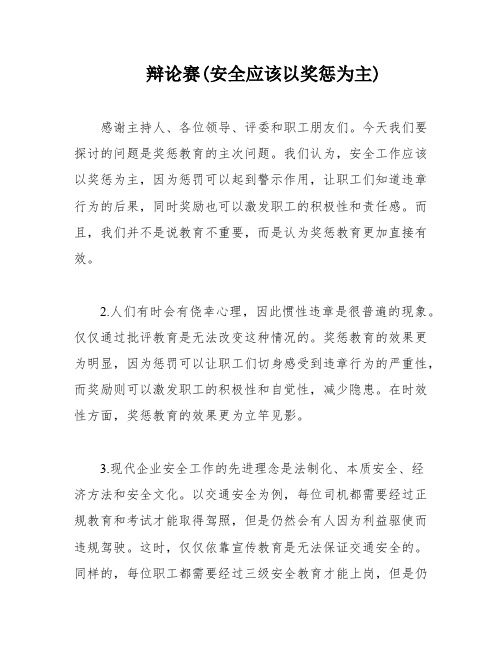 辩论赛(安全应该以奖惩为主)

感谢主持人、各位领导、评委和职工朋友们。今天我们要探讨的问题是奖惩教育的主次问题。我们认为，安全工作应该以奖惩为主，因为惩罚可以起到警示作用，让职工们知道违章行为的后果，同时奖励也可以激发职工的积极性和责任感。而且，我们并不是说教育不重要，而是认为奖惩教育更加直接有效。

2.人们有时会有侥幸心理，因此惯性违章是很普遍的现象。仅仅通过批评教育是无法改变这种情况的。奖惩教育的效果更为明显，因为惩罚可以让职工们切身感受到违章行为的严重性，而奖励则可以激发职工的积极性和自觉性，减少隐患。在时效性方面，奖惩教育的效果更为立竿见影。

3.现代企业安全工作的先进理念是法制化、本质安全、经济方法和安全文化。以交通安全为例，每位司机都需要经过正规教育和考试才能取得驾照，但是仍然会有人因为利益驱使而违规驾驶。这时，仅仅依靠宣传教育是无法保证交通安全的。同样的，每位职工都需要经过三级安全教育才能上岗，但是仍